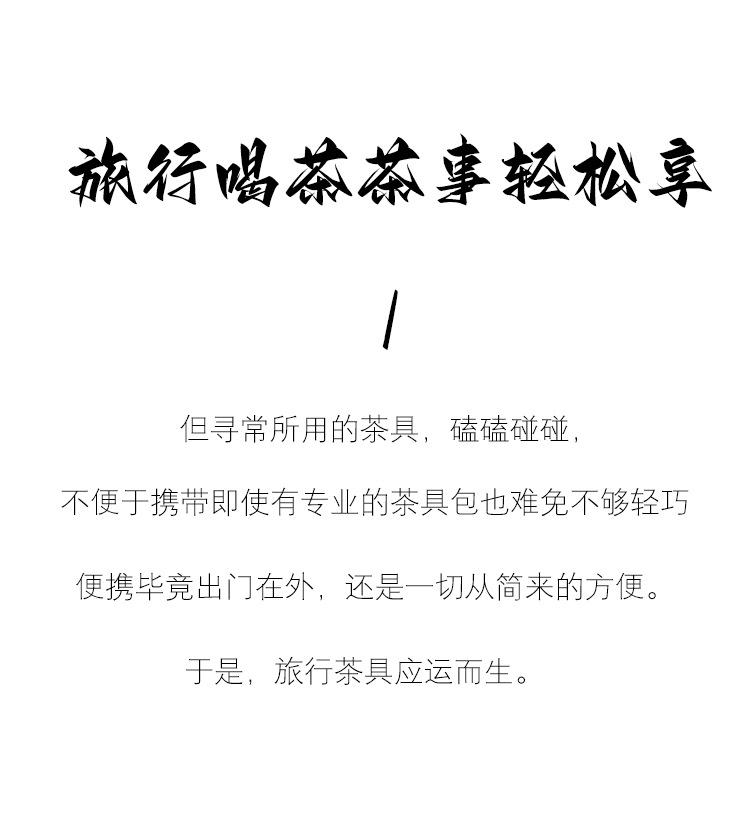 旅行喝茶茶事轻松享

/

但寻常所用的茶具，磕磕碰碰，

不便于携带即使有专业的茶具包也难免不够轻巧

便携毕竟出门在外，还是一切从简来的方便。

于是，旅行茶具应运而生。